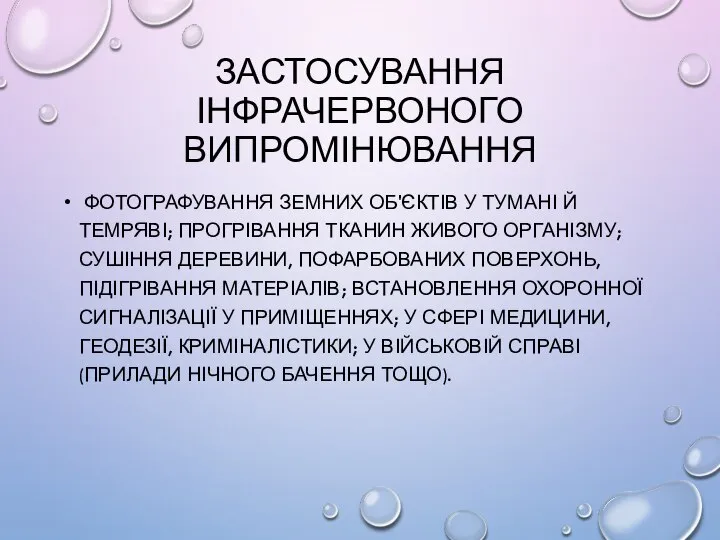 ЗАСТОСУВАННЯ ІНФРАЧЕРВОНОГО ВИПРОМІНЮВАННЯ

• ФОТОГРАФУВАННЯ ЗЕМНИХ ОБ'ЄКТІВ У ТУМАНІ Й ТЕМРЯВІ; ПРОГРІВАННЯ ТКАНИН ЖИВОГО ОРГАНІЗМУ; СУШІННЯ ДЕРЕВИНИ, ПОФАРБОВАНИХ ПОВЕРХОНЬ, ПІДІГРІВАННЯ МАТЕРІАЛІВ; ВСТАНОВЛЕННЯ ОХОРОННОЇ СИГНАЛІЗАЦІЇ У ПРИМІЩЕННЯХ; У СФЕРІ МЕДИЦИНИ, ГЕОДЕЗІЇ, КРИМІНАЛІСТИКИ; У ВІЙСЬКОВІЙ СПРАВІ (ПРИЛАДИ НІЧНОГО БАЧЕННЯ ТОЩО).